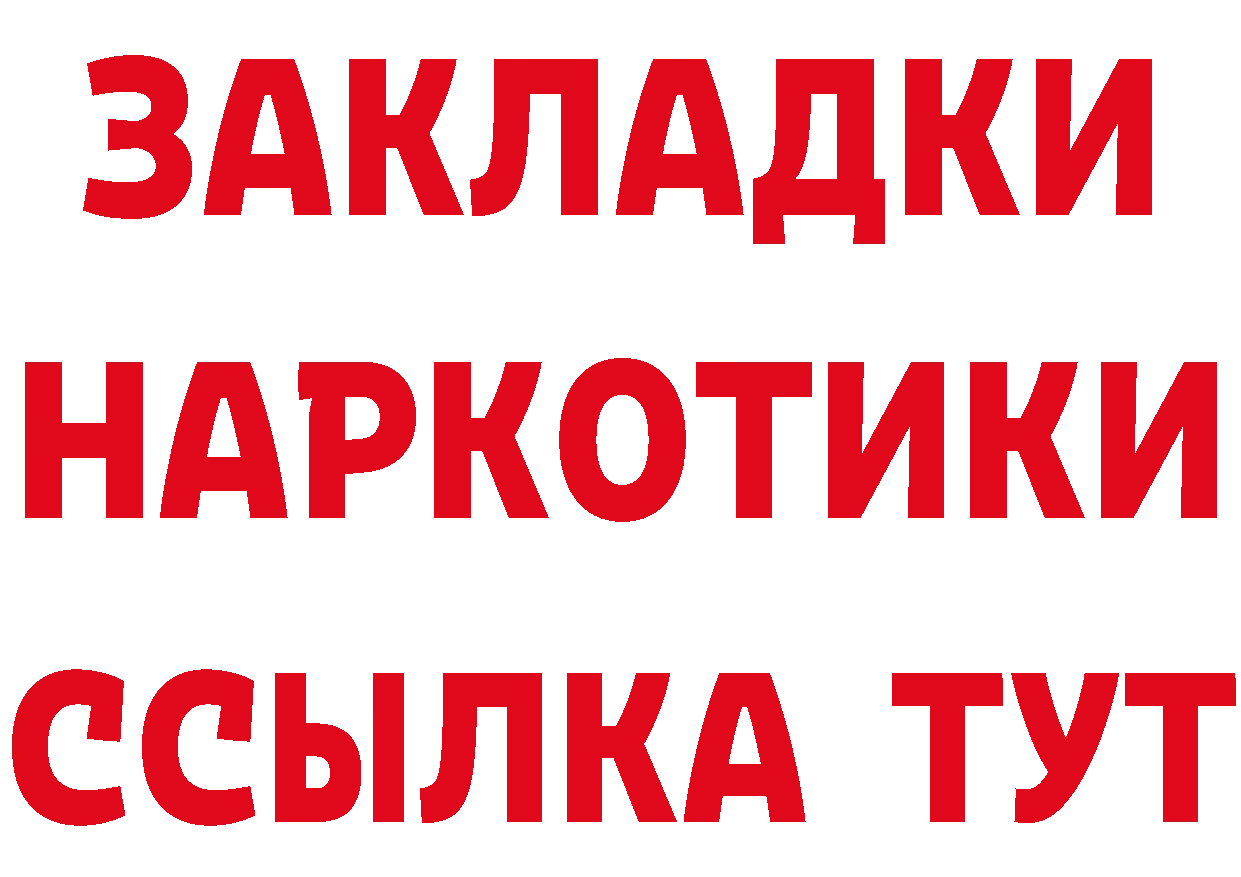 ЗАКЛАДКИ
НАРКОТИКИ
ССЫЛКА ТУТ